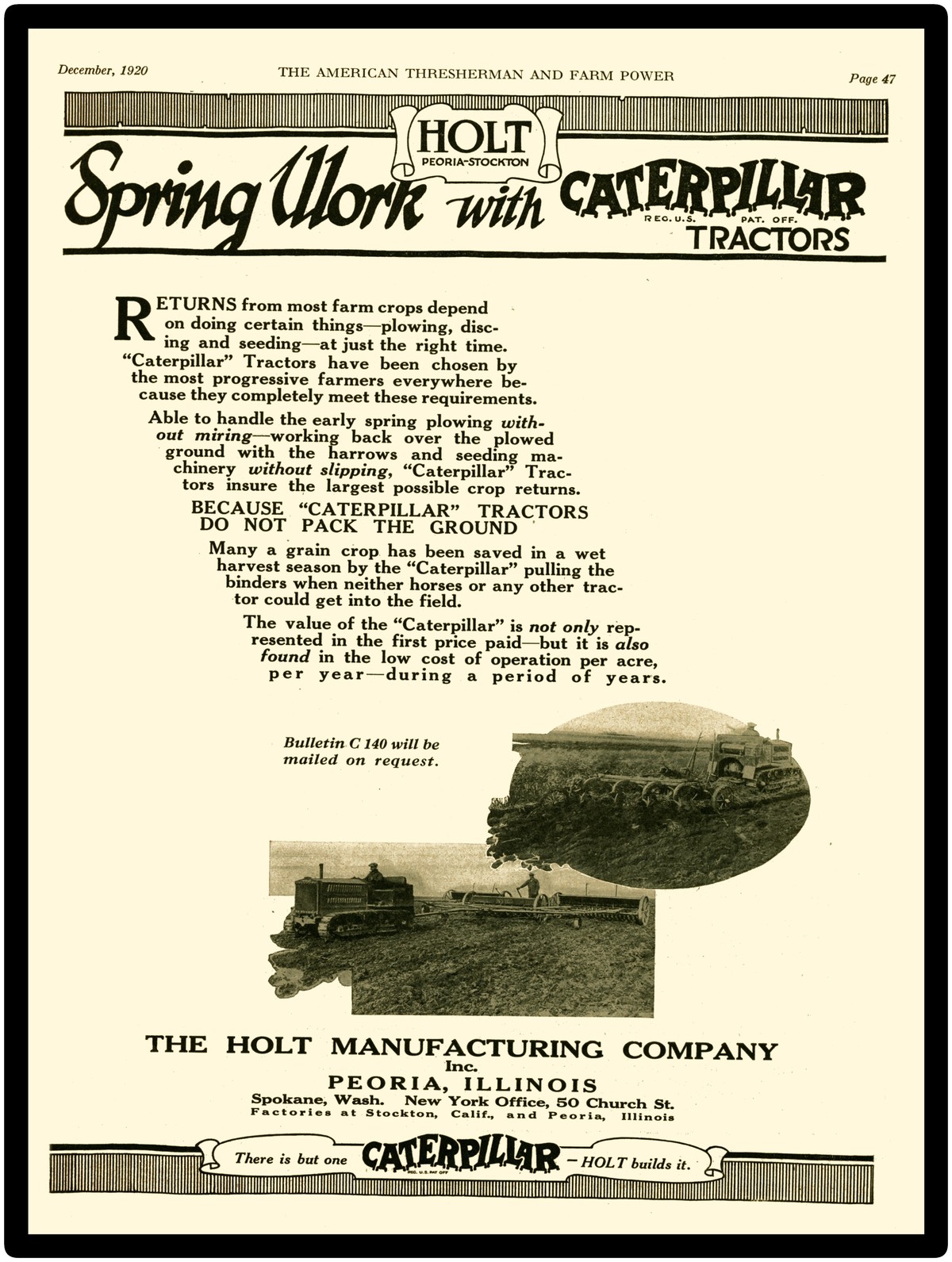 December, 1920 THE AMERICAN THRESHERMAN AND FARM POWER Page 47

HOLT
PEORIA-STOCKTON

Spring Work with CATERPILLAR
REG. U.S. PAT. OFF.
TRACTORS

RETURNS from most farm crops depend on doing certain things—plowing, discing and seeding—at just the right time. "Caterpillar" Tractors have been chosen by the most progressive farmers everywhere because they completely meet these requirements.

Able to handle the early spring plowing without miring—working back over the plowed ground with the harrows and seeding machinery without slipping, "Caterpillar" Tractors insure the largest possible crop returns.

BECAUSE "CATERPILLAR" TRACTORS DO NOT PACK THE GROUND

Many a grain crop has been saved in a wet harvest season by the "Caterpillar" pulling the binders when neither horses or any other tractor could get into the field.

The value of the "Caterpillar" is not only represented in the first price paid—but it is also found in the low cost of operation per acre, per year—during a period of years.

Bulletin C 140 will be mailed on request.

THE HOLT MANUFACTURING COMPANY
Inc.
PEORIA, ILLINOIS
Spokane, Wash. New York Office, 50 Church St.
Factories at Stockton, Calif., and Peoria, Illinois

There is but one CATERPILLAR — HOLT builds it.
REG. U.S. PAT OFF